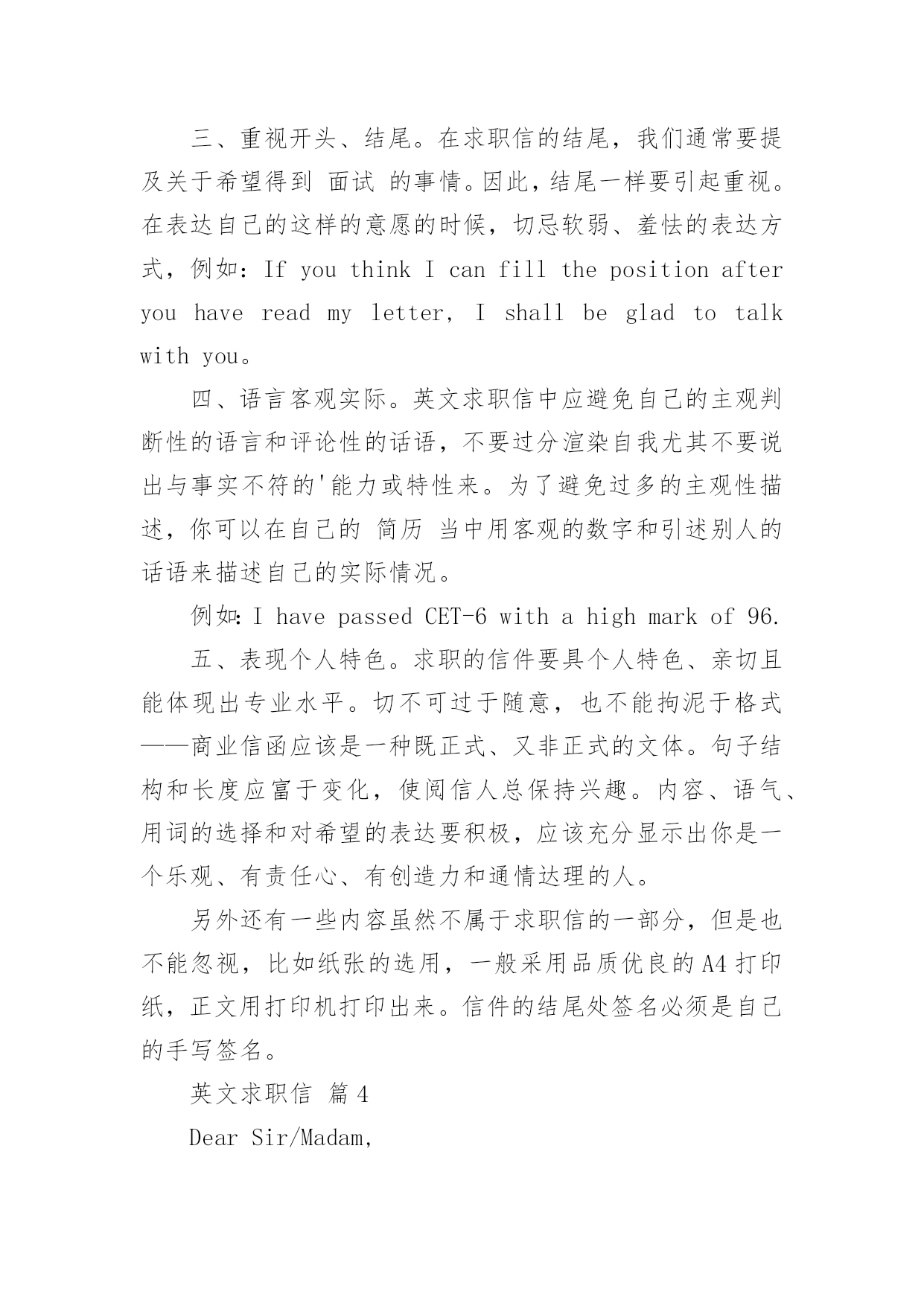 三、重视开头、结尾。在求职信的结尾，我们通常要提及关于希望得到 面试 的事情。因此，结尾一样要引起重视。在表达自己的这样的意愿的时候，切忌软弱、羞怯的表达方式，例如：If you think I can fill the position after you have read my letter, I shall be glad to talk with you。

四、语言客观实际。英文求职信中应避免自己的主观判断性的语言和评论性的话语，不要过分渲染自我尤其不要说出与事实不符的'能力或特性来。为了避免过多的主观性描述，你可以在自己的 简历 当中用客观的数字和引述别人的话语来描述自己的实际情况。

例如：I have passed CET-6 with a high mark of 96.

五、表现个人特色。求职的信件要具个人特色、亲切且能体现出专业水平。切不可过于随意，也不能拘泥于格式——商业信函应该是一种既正式、又非正式的文体。句子结构和长度应富于变化，使阅信人总保持兴趣。内容、语气、用词的选择和对希望的表达要积极，应该充分显示出你是一个乐观、有责任心、有创造力和通情达理的人。

另外还有一些内容虽然不属于求职信的一部分，但是也不能忽视，比如纸张的选用，一般采用品质优良的A4打印纸，正文用打印机打印出来。信件的结尾处签名必须是自己的手写签名。

英文求职信 篇4

Dear Sir/Madam,